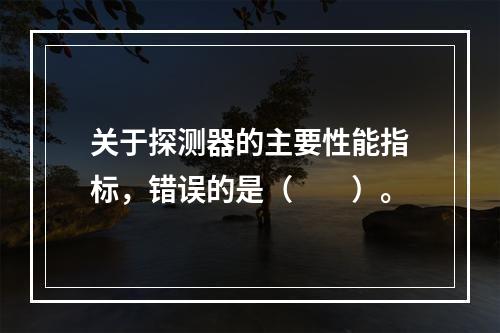 关于探测器的主要性能指标，错误的是（　　）。